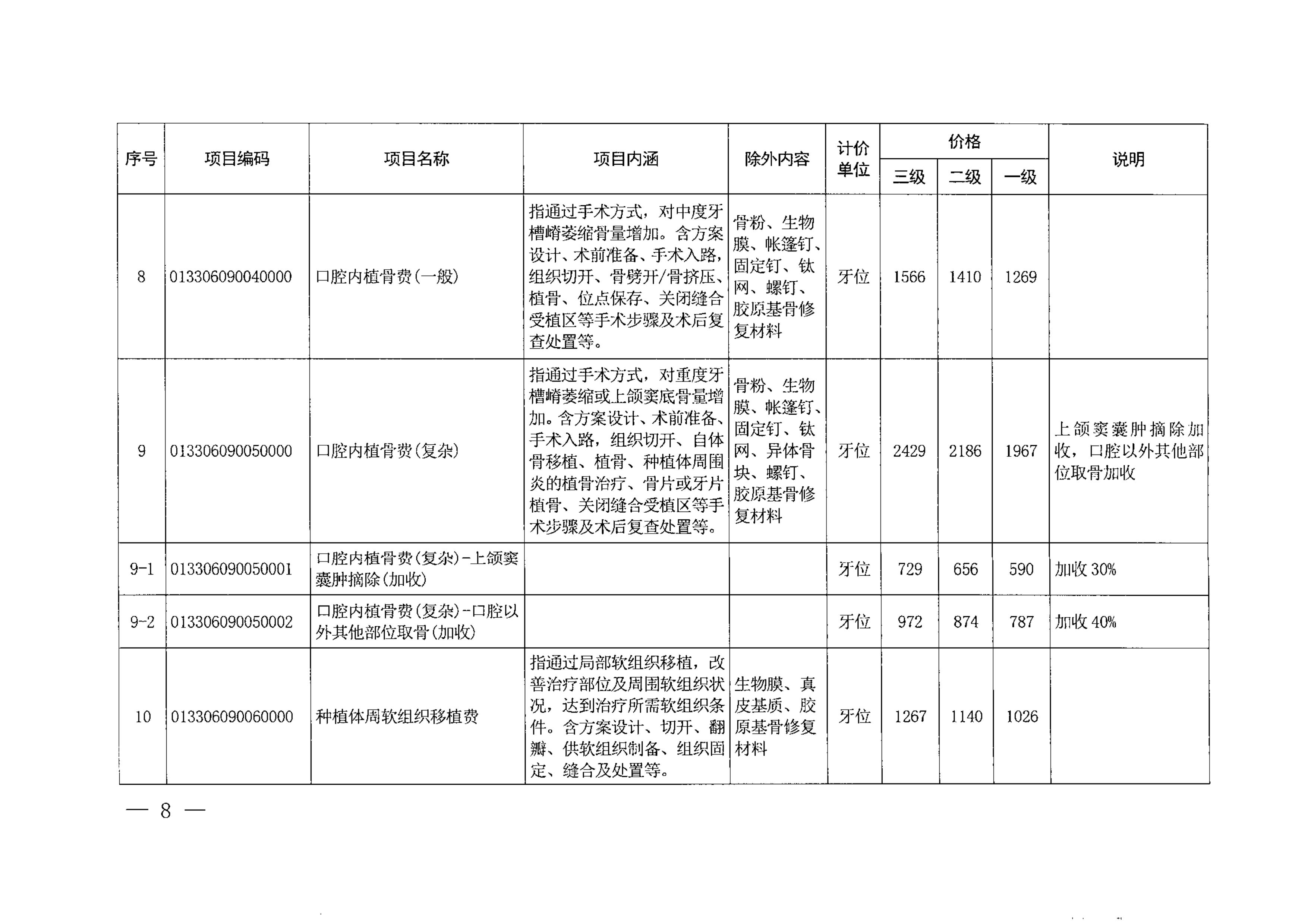 | 序号 | 项目编码 | 项目名称 | 项目内涵 | 除外内容 | 计价单位 | 价格 三级 | 价格 二级 | 价格 一级 | 说明 |
|---|---|---|---|---|---|---|---|---|---|
| 8 | 013306090040000 | 口腔内植骨费(一般) | 指通过手术方式，对中度牙槽嵴萎缩骨量增加。含方案设计、术前准备、手术入路，组织切开、骨劈开/骨挤压、植骨、位点保存、关闭缝合受植区等手术步骤及术后复查处置等。 | 骨粉、生物膜、帐篷钉、固定钉、钛网、螺钉、胶原基骨修复材料 | 牙位 | 1566 | 1410 | 1269 | |
| 9 | 013306090050000 | 口腔内植骨费(复杂) | 指通过手术方式，对重度牙槽嵴萎缩或上颌窦底骨量增加。含方案设计、术前准备、手术入路，组织切开、自体骨移植、植骨、种植体周围炎的植骨治疗、骨片或牙片植骨、关闭缝合受植区等手术步骤及术后复查处置等。 | 骨粉、生物膜、帐篷钉、固定钉、钛网、异体骨块、螺钉、胶原基骨修复材料 | 牙位 | 2429 | 2186 | 1967 | 上颌窦囊肿摘除加收，口腔以外其他部位取骨加收 |
| 9-1 | 013306090050001 | 口腔内植骨费(复杂)-上颌窦囊肿摘除(加收) | | | 牙位 | 729 | 656 | 590 | 加收 30% |
| 9-2 | 013306090050002 | 口腔内植骨费(复杂)-口腔以外其他部位取骨(加收) | | | 牙位 | 972 | 874 | 787 | 加收 40% |
| 10 | 013306090060000 | 种植体周软组织移植费 | 指通过局部软组织移植，改善治疗部位及周围软组织状况，达到治疗所需软组织条件。含方案设计、切开、翻瓣、供软组织制备、组织固定、缝合及处置等。 | 生物膜、真皮基质、胶原基骨修复材料 | 牙位 | 1267 | 1140 | 1026 | |

— 8 —